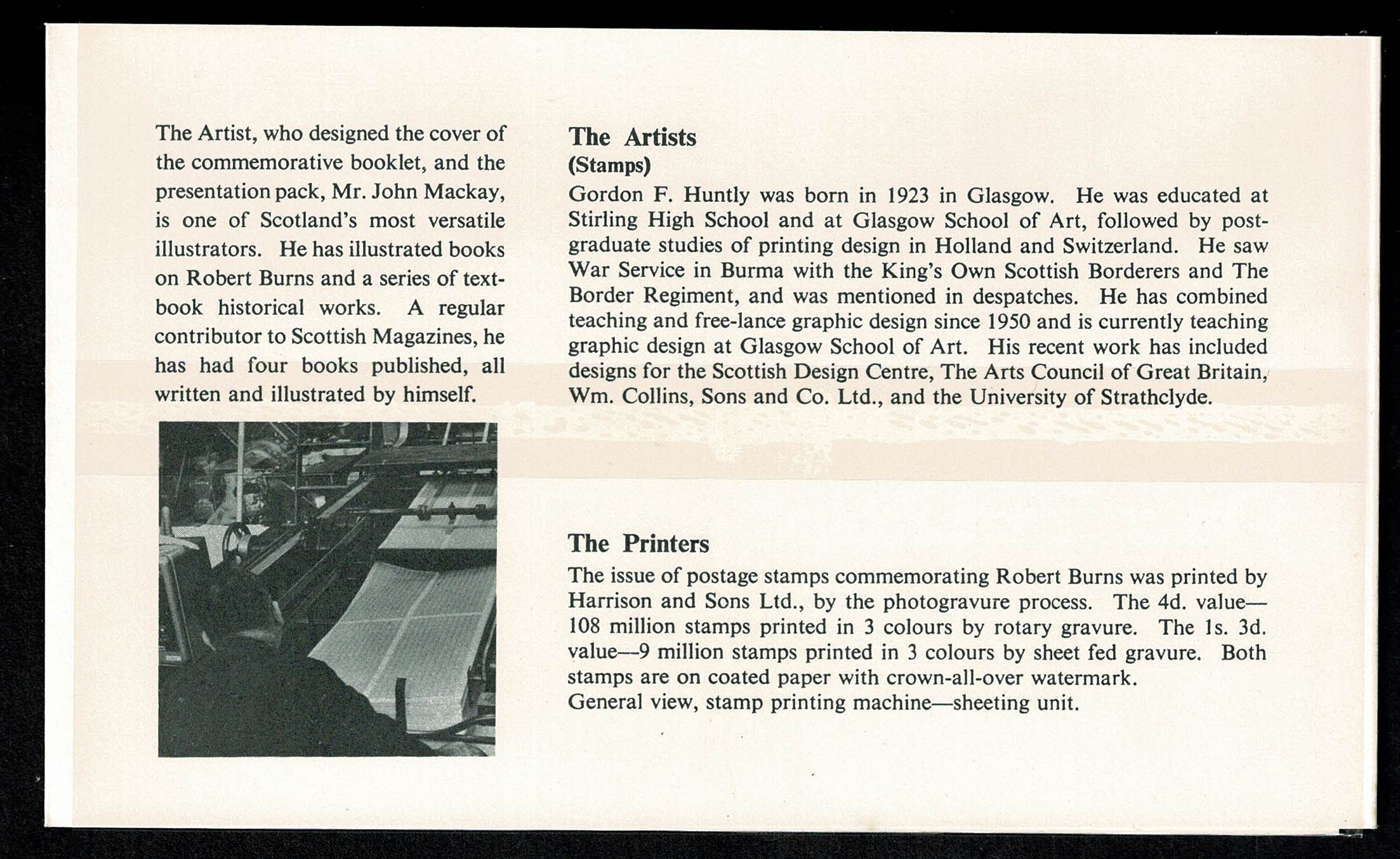 The Artist, who designed the cover of the commemorative booklet, and the presentation pack, Mr. John Mackay, is one of Scotland's most versatile illustrators. He has illustrated books on Robert Burns and a series of textbook historical works. A regular contributor to Scottish Magazines, he has had four books published, all written and illustrated by himself.

The Artists
(Stamps)
Gordon F. Huntly was born in 1923 in Glasgow. He was educated at Stirling High School and at Glasgow School of Art, followed by postgraduate studies of printing design in Holland and Switzerland. He saw War Service in Burma with the King's Own Scottish Borderers and The Border Regiment, and was mentioned in despatches. He has combined teaching and free-lance graphic design since 1950 and is currently teaching graphic design at Glasgow School of Art. His recent work has included designs for the Scottish Design Centre, The Arts Council of Great Britain, Wm. Collins, Sons and Co. Ltd., and the University of Strathclyde.

The Printers
The issue of postage stamps commemorating Robert Burns was printed by Harrison and Sons Ltd., by the photogravure process. The 4d. value—108 million stamps printed in 3 colours by rotary gravure. The 1s. 3d. value—9 million stamps printed in 3 colours by sheet fed gravure. Both stamps are on coated paper with crown-all-over watermark.
General view, stamp printing machine—sheeting unit.